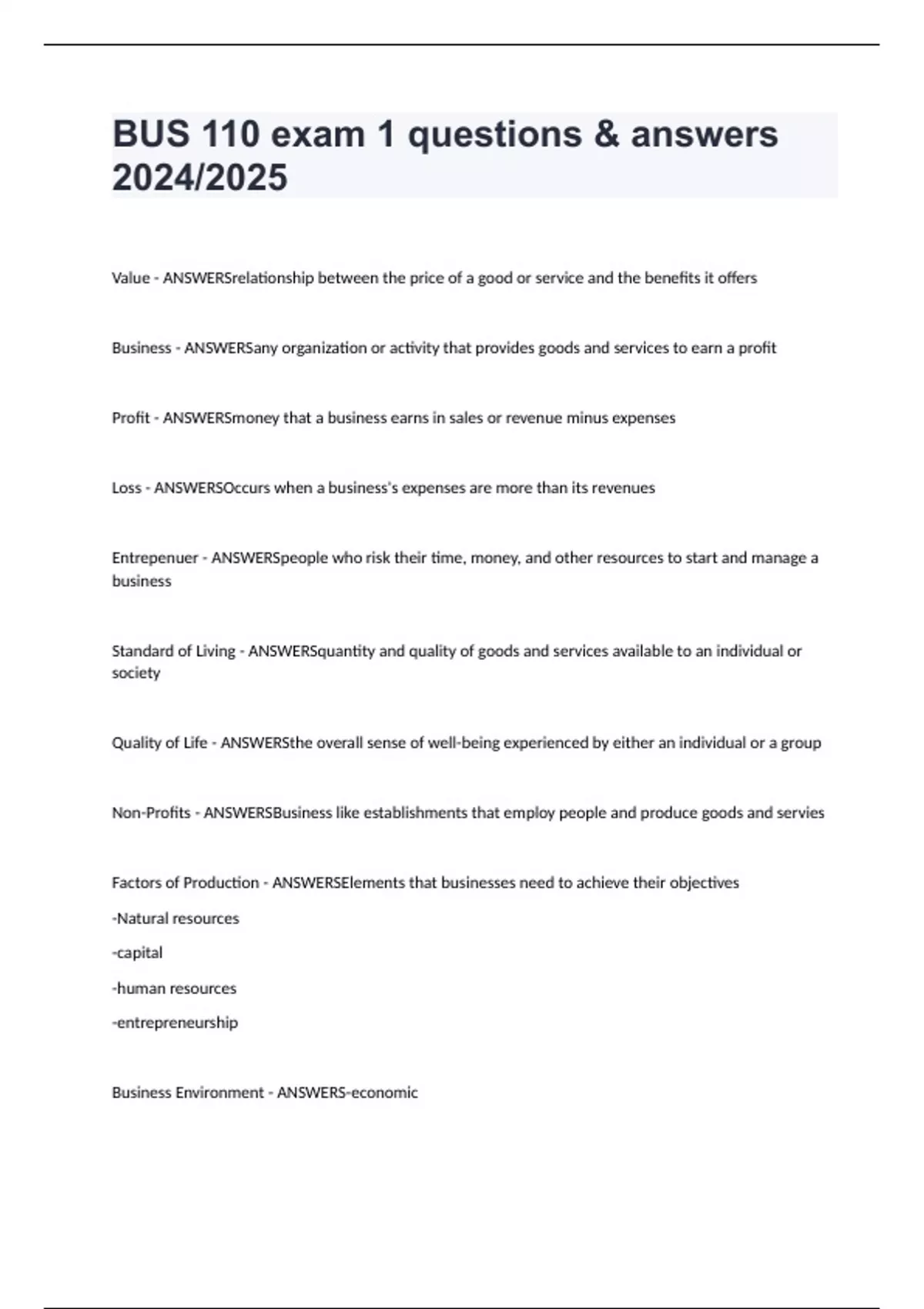 BUS 110 exam 1 questions & answers 2024/2025

Value - ANSWERSrelationship between the price of a good or service and the benefits it offers

Business - ANSWERSany organization or activity that provides goods and services to earn a profit

Profit - ANSWERSmoney that a business earns in sales or revenue minus expenses

Loss - ANSWERSOccurs when a business's expenses are more than its revenues

Entrepenuer - ANSWERSpeople who risk their time, money, and other resources to start and manage a business

Standard of Living - ANSWERSquantity and quality of goods and services available to an individual or society

Quality of Life - ANSWERSthe overall sense of well-being experienced by either an individual or a group

Non-Profits - ANSWERSBusiness like establishments that employ people and produce goods and servies

Factors of Production - ANSWERSElements that businesses need to achieve their objectives

-Natural resources

-capital

-human resources

-entrepreneurship

Business Environment - ANSWERS-economic